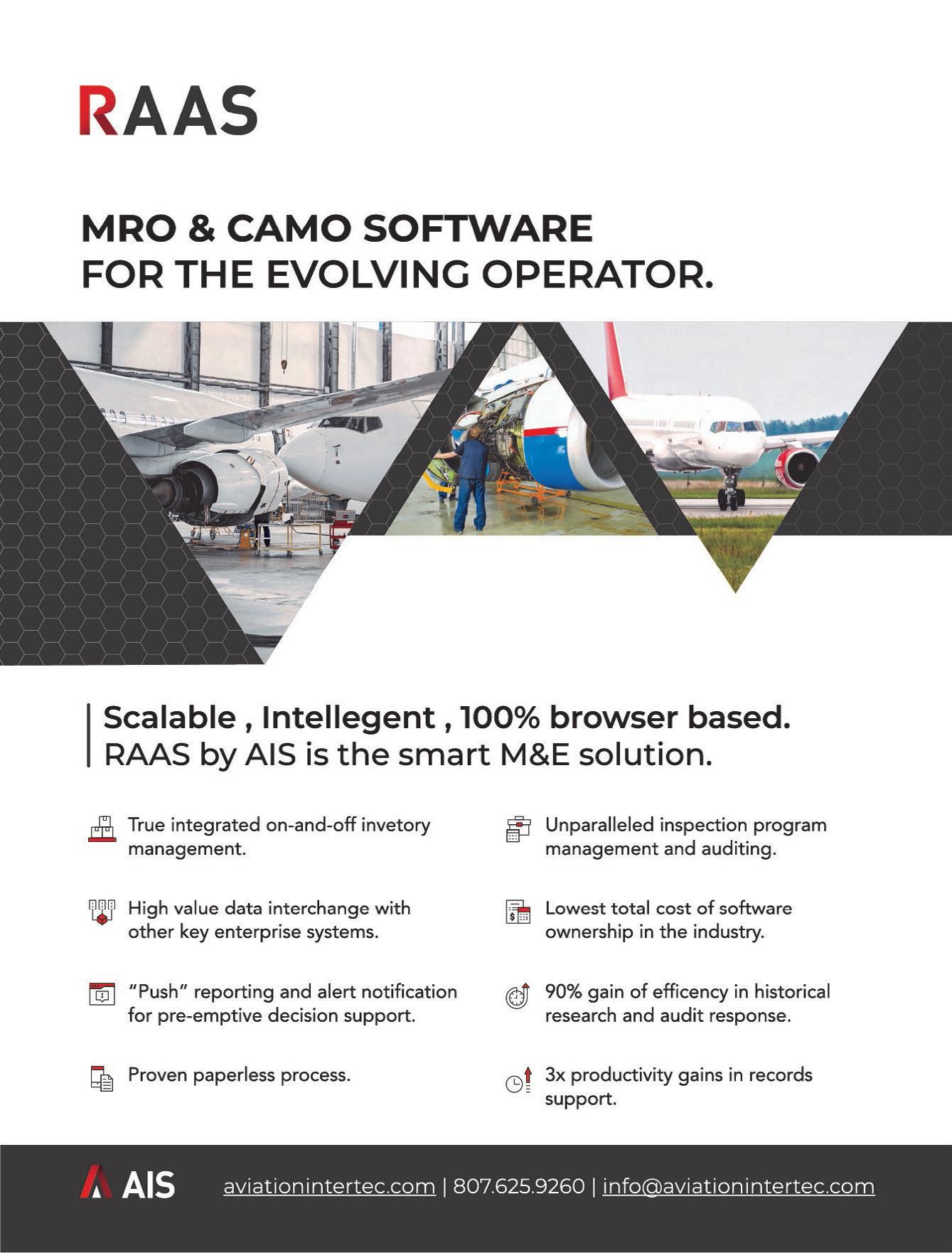 RAAS

MRO & CAMO SOFTWARE
FOR THE EVOLVING OPERATOR.

Scalable , Intellegent , 100% browser based.
RAAS by AIS is the smart M&E solution.

True integrated on-and-off invetory management.

High value data interchange with other key enterprise systems.

"Push" reporting and alert notification for pre-emptive decision support.

Proven paperless process.

Unparalleled inspection program management and auditing.

Lowest total cost of software ownership in the industry.

90% gain of efficency in historical research and audit response.

3x productivity gains in records support.

AIS

aviationintertec.com | 807.625.9260 | info@aviationintertec.com